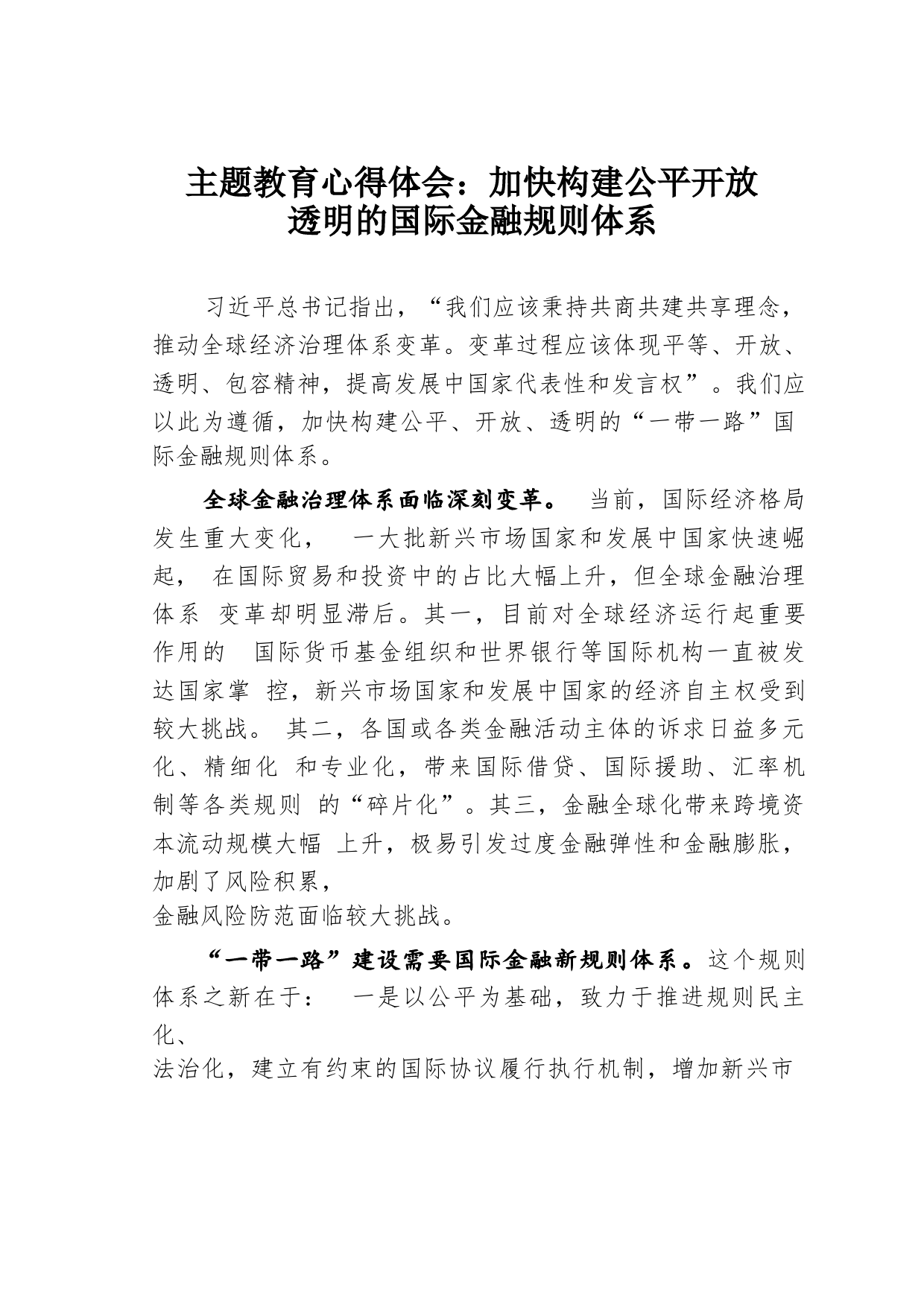 主题教育心得体会：加快构建公平开放透明的国际金融规则体系

习近平总书记指出，“我们应该秉持共商共建共享理念，推动全球经济治理体系变革。变革过程应该体现平等、开放、透明、包容精神，提高发展中国家代表性和发言权”。我们应以此为遵循，加快构建公平、开放、透明的“一带一路”国际金融规则体系。

全球金融治理体系面临深刻变革。 当前，国际经济格局发生重大变化， 一大批新兴市场国家和发展中国家快速崛起， 在国际贸易和投资中的占比大幅上升，但全球金融治理体系 变革却明显滞后。其一，目前对全球经济运行起重要作用的 国际货币基金组织和世界银行等国际机构一直被发达国家掌 控，新兴市场国家和发展中国家的经济自主权受到较大挑战。 其二，各国或各类金融活动主体的诉求日益多元化、精细化 和专业化，带来国际借贷、国际援助、汇率机制等各类规则 的“碎片化”。其三，金融全球化带来跨境资本流动规模大幅 上升，极易引发过度金融弹性和金融膨胀，加剧了风险积累，
金融风险防范面临较大挑战。

“一带一路”建设需要国际金融新规则体系。这个规则体系之新在于： 一是以公平为基础，致力于推进规则民主化、
法治化，建立有约束的国际协议履行执行机制，增加新兴市